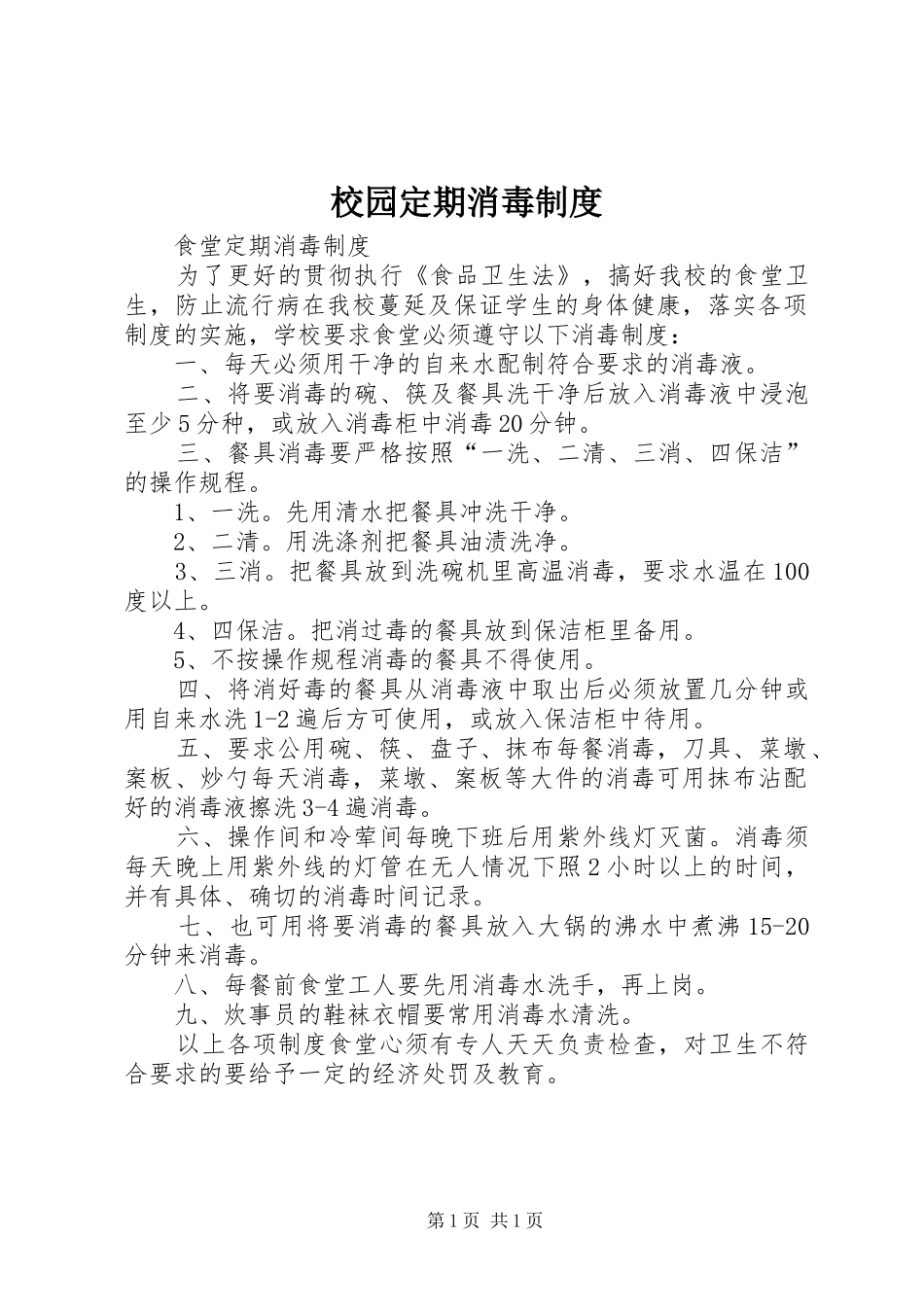 校园定期消毒制度

食堂定期消毒制度

为了更好的贯彻执行《食品卫生法》，搞好我校的食堂卫生，防止流行病在我校蔓延及保证学生的身体健康，落实各项制度的实施，学校要求食堂必须遵守以下消毒制度：

一、每天必须用干净的自来水配制符合要求的消毒液。

二、将要消毒的碗、筷及餐具洗干净后放入消毒液中浸泡至少5分种，或放入消毒柜中消毒20分钟。

三、餐具消毒要严格按照“一洗、二清、三消、四保洁”的操作规程。

1、一洗。先用清水把餐具冲洗干净。

2、二清。用洗涤剂把餐具油渍洗净。

3、三消。把餐具放到洗碗机里高温消毒，要求水温在100度以上。

4、四保洁。把消过毒的餐具放到保洁柜里备用。

5、不按操作规程消毒的餐具不得使用。

四、将消好毒的餐具从消毒液中取出后必须放置几分钟或用自来水洗1-2遍后方可使用，或放入保洁柜中待用。

五、要求公用碗、筷、盘子、抹布每餐消毒，刀具、菜墩、案板、炒勺每天消毒，菜墩、案板等大件的消毒可用抹布沾配好的消毒液擦洗3-4遍消毒。

六、操作间和冷荤间每晚下班后用紫外线灯灭菌。消毒须每天晚上用紫外线的灯管在无人情况下照2小时以上的时间，并有具体、确切的消毒时间记录。

七、也可用将要消毒的餐具放入大锅的沸水中煮沸15-20分钟来消毒。

八、每餐前食堂工人要先用消毒水洗手，再上岗。

九、炊事员的鞋袜衣帽要常用消毒水清洗。

以上各项制度食堂心须有专人天天负责检查，对卫生不符合要求的要给予一定的经济处罚及教育。

第1页 共1页